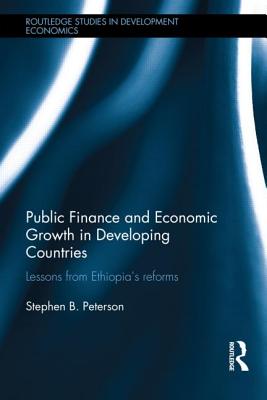 ROUTLEDGE STUDIES IN DEVELOPMENT ECONOMICS

Public Finance and Economic Growth in Developing Countries

Lessons from Ethiopia's reforms

Stephen B. Peterson

ROUTLEDGE